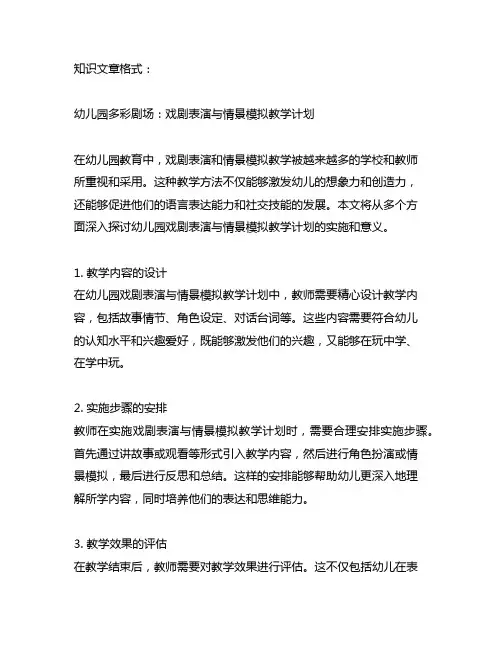 知识文章格式：

幼儿园多彩剧场：戏剧表演与情景模拟教学计划

在幼儿园教育中，戏剧表演和情景模拟教学被越来越多的学校和教师所重视和采用。这种教学方法不仅能够激发幼儿的想象力和创造力，还能够促进他们的语言表达能力和社交技能的发展。本文将从多个方面深入探讨幼儿园戏剧表演与情景模拟教学计划的实施和意义。

1. 教学内容的设计
在幼儿园戏剧表演与情景模拟教学计划中，教师需要精心设计教学内容，包括故事情节、角色设定、对话台词等。这些内容需要符合幼儿的认知水平和兴趣爱好，既能够激发他们的兴趣，又能够在玩中学、在学中玩。

2. 实施步骤的安排
教师在实施戏剧表演与情景模拟教学计划时，需要合理安排实施步骤。首先通过讲故事或观看等形式引入教学内容，然后进行角色扮演或情景模拟，最后进行反思和总结。这样的安排能够帮助幼儿更深入地理解所学内容，同时培养他们的表达和思维能力。

3. 教学效果的评估
在教学结束后，教师需要对教学效果进行评估。这不仅包括幼儿在表